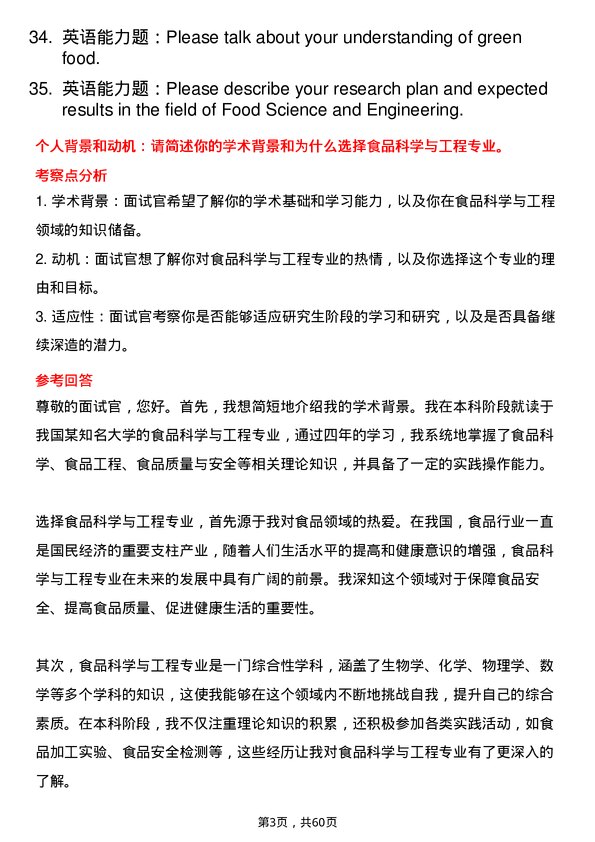 34. 英语能力题：Please talk about your understanding of green food.

35. 英语能力题：Please describe your research plan and expected results in the field of Food Science and Engineering.

个人背景和动机：请简述你的学术背景和为什么选择食品科学与工程专业。

考察点分析

1. 学术背景：面试官希望了解你的学术基础和学习能力，以及你在食品科学与工程领域的知识储备。

2. 动机：面试官想了解你对食品科学与工程专业的热情，以及你选择这个专业的理由和目标。

3. 适应性：面试官考察你是否能够适应研究生阶段的学习和研究，以及是否具备继续深造的潜力。

参考回答

尊敬的面试官，您好。首先，我想简短地介绍我的学术背景。我在本科阶段就读于我国某知名大学的食品科学与工程专业，通过四年的学习，我系统地掌握了食品科学、食品工程、食品质量与安全等相关理论知识，并具备了一定的实践操作能力。

选择食品科学与工程专业，首先源于我对食品领域的热爱。在我国，食品行业一直是国民经济的重要支柱产业，随着人们生活水平的提高和健康意识的增强，食品科学与工程专业在未来的发展中具有广阔的前景。我深知这个领域对于保障食品安全、提高食品质量、促进健康生活的重要性。

其次，食品科学与工程专业是一门综合性学科，涵盖了生物学、化学、物理学、数学等多个学科的知识，这使我能够在这个领域内不断地挑战自我，提升自己的综合素质。在本科阶段，我不仅注重理论知识的积累，还积极参加各类实践活动，如食品加工实验、食品安全检测等，这些经历让我对食品科学与工程专业有了更深入的了解。

第3页，共60页